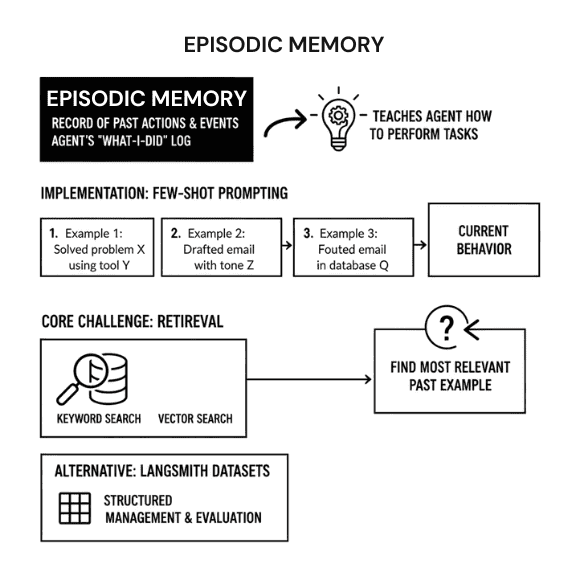 EPISODIC MEMORY

EPISODIC MEMORY
RECORD OF PAST ACTIONS & EVENTS
AGENT'S "WHAT-I-DID" LOG

TEACHES AGENT HOW TO PERFORM TASKS

IMPLEMENTATION: FEW-SHOT PROMPTING

1. Example 1: Solved problem X using tool Y

2. Example 2: Drafted email with tone Z

3. Example 3: Fouted email in database Q

CURRENT BEHAVIOR

CORE CHALLENGE: RETIREVAL

KEYWORD SEARCH VECTOR SEARCH

?

FIND MOST RELEVANT PAST EXAMPLE

ALTERNATIVE: LANGSMITH DATASETS

STRUCTURED MANAGEMENT & EVALUATION